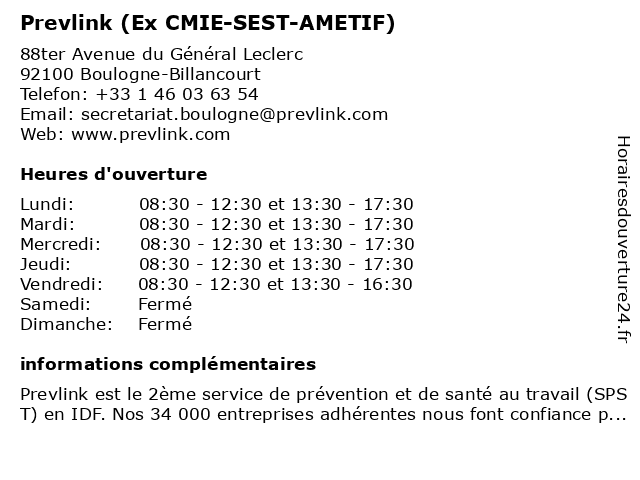 Prevlink (Ex CMIE-SEST-AMETIF)

88ter Avenue du Général Leclerc
92100 Boulogne-Billancourt
Telefon: +33 1 46 03 63 54
Email: secretariat.boulogne@prevlink.com
Web: www.prevlink.com

Heures d'ouverture

| | |
|---|---|
| Lundi: | 08:30 - 12:30 et 13:30 - 17:30 |
| Mardi: | 08:30 - 12:30 et 13:30 - 17:30 |
| Mercredi: | 08:30 - 12:30 et 13:30 - 17:30 |
| Jeudi: | 08:30 - 12:30 et 13:30 - 17:30 |
| Vendredi: | 08:30 - 12:30 et 13:30 - 16:30 |
| Samedi: | Fermé |
| Dimanche: | Fermé |

informations complémentaires

Prevlink est le 2ème service de prévention et de santé au travail (SPS T) en IDF. Nos 34 000 entreprises adhérentes nous font confiance p...

Horairesdouverture24.fr